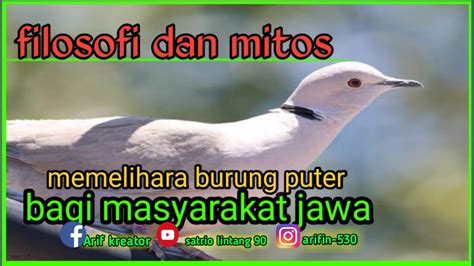 filosofi dan mitos

memelihara burung puter
bagi masyarakat jawa

Arif kreator satrio lintang 90 arifin-530